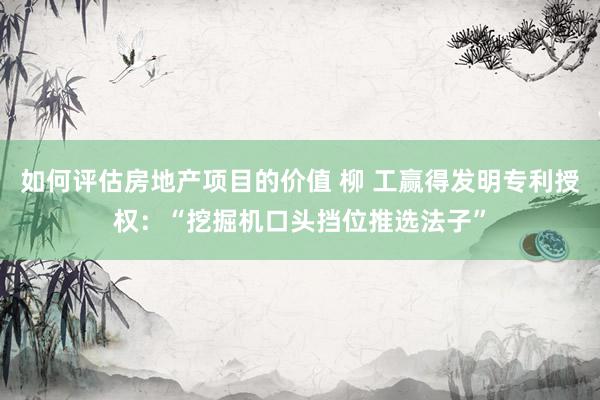 如何评估房地产项目的价值 柳 工赢得发明专利授权：“挖掘机口头挡位推选法子”